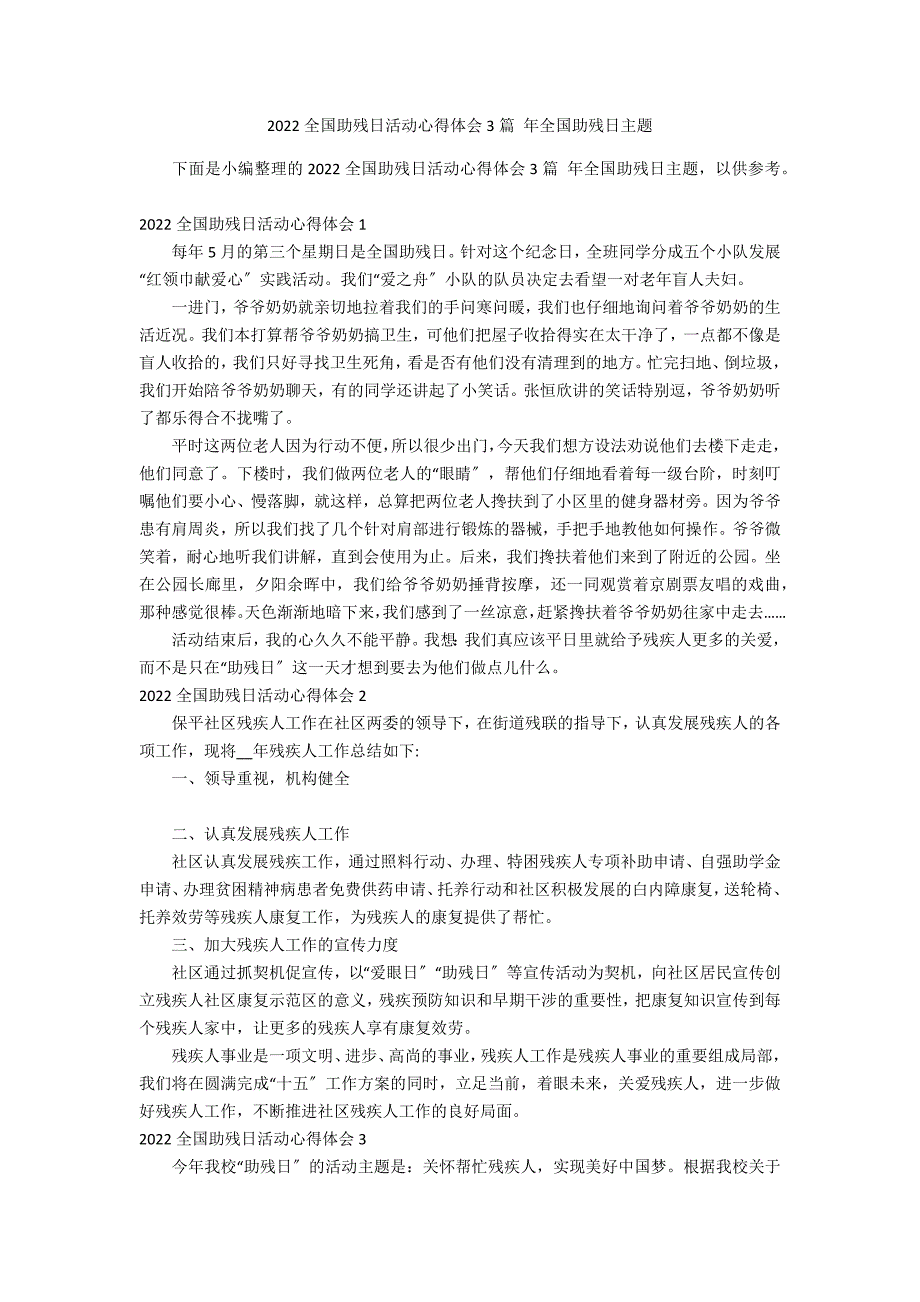 2022 全国助残日活动心得体会 3 篇 年全国助残日主题

下面是小编整理的 2022 全国助残日活动心得体会 3 篇 年全国助残日主题，以供参考。

2022 全国助残日活动心得体会 1

每年 5 月的第三个星期日是全国助残日。针对这个纪念日，全班同学分成五个小队发展“红领巾献爱心〞实践活动。我们“爱之舟〞小队的队员决定去看望一对老年盲人夫妇。

一进门，爷爷奶奶就亲切地拉着我们的手问寒问暖，我们也仔细地询问着爷爷奶奶的生活近况。我们本打算帮爷爷奶奶搞卫生，可他们把屋子收拾得实在太干净了，一点都不像是盲人收拾的，我们只好寻找卫生死角，看是否有他们没有清理到的地方。忙完扫地、倒垃圾，我们开始陪爷爷奶奶聊天，有的同学还讲起了小笑话。张恒欣讲的笑话特别逗，爷爷奶奶听了都乐得合不拢嘴了。

平时这两位老人因为行动不便，所以很少出门，今天我们想方设法劝说他们去楼下走走，他们同意了。下楼时，我们做两位老人的“眼睛〞，帮他们仔细地看着每一级台阶，时刻叮嘱他们要小心、慢落脚，就这样，总算把两位老人搀扶到了小区里的健身器材旁。因为爷爷患有肩周炎，所以我们找了几个针对肩部进行锻炼的器械，手把手地教他如何操作。爷爷微笑着，耐心地听我们讲解，直到会使用为止。后来，我们搀扶着他们来到了附近的公园。坐在公园长廊里，夕阳余晖中，我们给爷爷奶奶捶背按摩，还一同观赏着京剧票友唱的戏曲，那种感觉很棒。天色渐渐地暗下来，我们感到了一丝凉意，赶紧搀扶着爷爷奶奶往家中走去……

活动结束后，我的心久久不能平静。我想:我们真应该平日里就给予残疾人更多的关爱，而不是只在“助残日〞这一天才想到要去为他们做点儿什么。

2022 全国助残日活动心得体会 2

保平社区残疾人工作在社区两委的领导下，在街道残联的指导下，认真发展残疾人的各项工作，现将__年残疾人工作总结如下:

一、领导重视，机构健全

二、认真发展残疾人工作

社区认真发展残疾工作，通过照料行动、办理、特困残疾人专项补助申请、自强助学金申请、办理贫困精神病患者免费供药申请、托养行动和社区积极发展的白内障康复，送轮椅、托养效劳等残疾人康复工作，为残疾人的康复提供了帮忙。

三、加大残疾人工作的宣传力度

社区通过抓契机促宣传，以“爱眼日〞“助残日〞等宣传活动为契机，向社区居民宣传创立残疾人社区康复示范区的意义，残疾预防知识和早期干涉的重要性，把康复知识宣传到每个残疾人家中，让更多的残疾人享有康复效劳。

残疾人事业是一项文明、进步、高尚的事业，残疾人工作是残疾人事业的重要组成局部，我们将在圆满完成“十五〞工作方案的同时，立足当前，着眼未来，关爱残疾人，进一步做好残疾人工作，不断推进社区残疾人工作的良好局面。

2022 全国助残日活动心得体会 3

今年我校“助残日〞的活动主题是：关怀帮忙残疾人，实现美好中国梦。根据我校关于